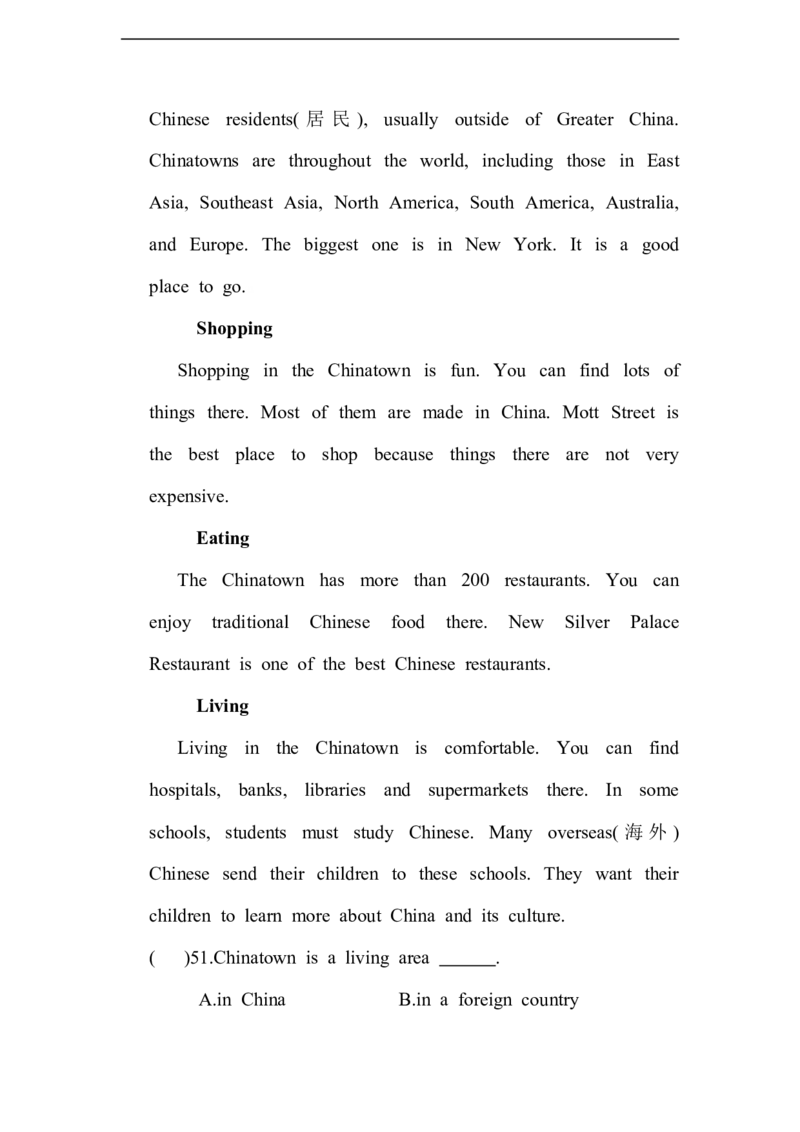 Chinese residents(居民), usually outside of Greater China. Chinatowns are throughout the world, including those in East Asia, Southeast Asia, North America, South America, Australia, and Europe. The biggest one is in New York. It is a good place to go.

Shopping

Shopping in the Chinatown is fun. You can find lots of things there. Most of them are made in China. Mott Street is the best place to shop because things there are not very expensive.

Eating

The Chinatown has more than 200 restaurants. You can enjoy traditional Chinese food there. New Silver Palace Restaurant is one of the best Chinese restaurants.

Living

Living in the Chinatown is comfortable. You can find hospitals, banks, libraries and supermarkets there. In some schools, students must study Chinese. Many overseas(海外) Chinese send their children to these schools. They want their children to learn more about China and its culture.

( )51.Chinatown is a living area ____.

A.in China B.in a foreign country